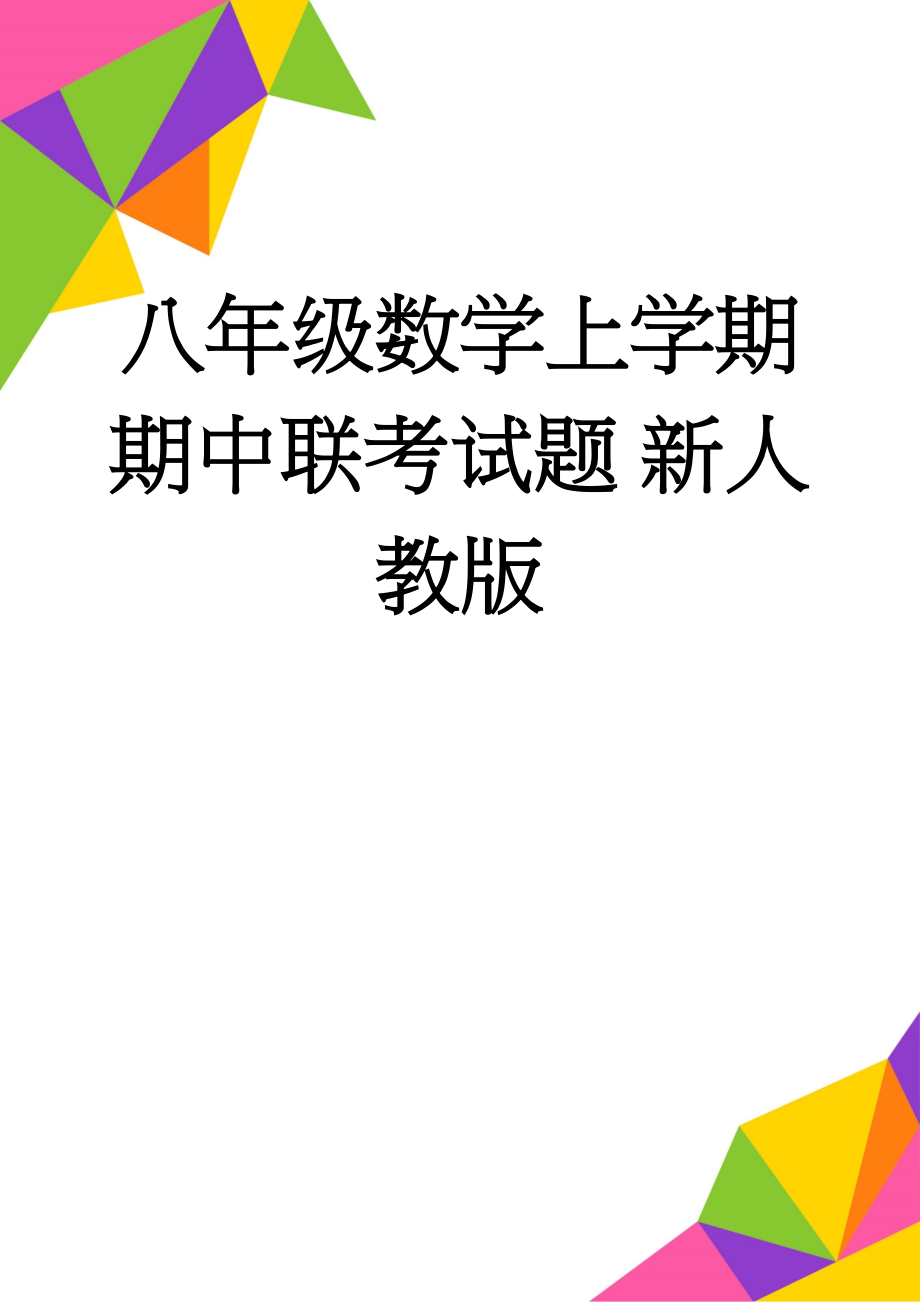 八年级数学上学期期中联考试题 新人教版